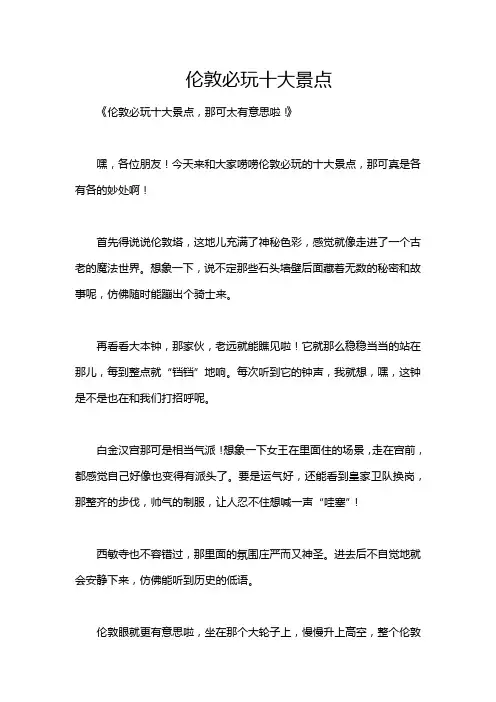 伦敦必玩十大景点

《伦敦必玩十大景点，那可太有意思啦！》

嘿，各位朋友！今天来和大家唠唠伦敦必玩的十大景点，那可真是各有各的妙处啊！

首先得说说伦敦塔，这地儿充满了神秘色彩，感觉就像走进了一个古老的魔法世界。想象一下，说不定那些石头墙壁后面藏着无数的秘密和故事呢，仿佛随时能蹦出个骑士来。

再看看大本钟，那家伙，老远就能瞧见啦！它就那么稳稳当当的站在那儿，每到整点就“铛铛”地响。每次听到它的钟声，我就想，嘿，这钟是不是也在和我们打招呼呢。

白金汉宫那可是相当气派！想象一下女王在里面住的场景，走在宫前，都感觉自己好像也变得有派头了。要是运气好，还能看到皇家卫队换岗，那整齐的步伐，帅气的制服，让人忍不住想喊一声“哇塞”！

西敏寺也不容错过，那里面的氛围庄严而又神圣。进去后不自觉地就会安静下来，仿佛能听到历史的低语。

伦敦眼就更有意思啦，坐在那个大轮子上，慢慢升上高空，整个伦敦